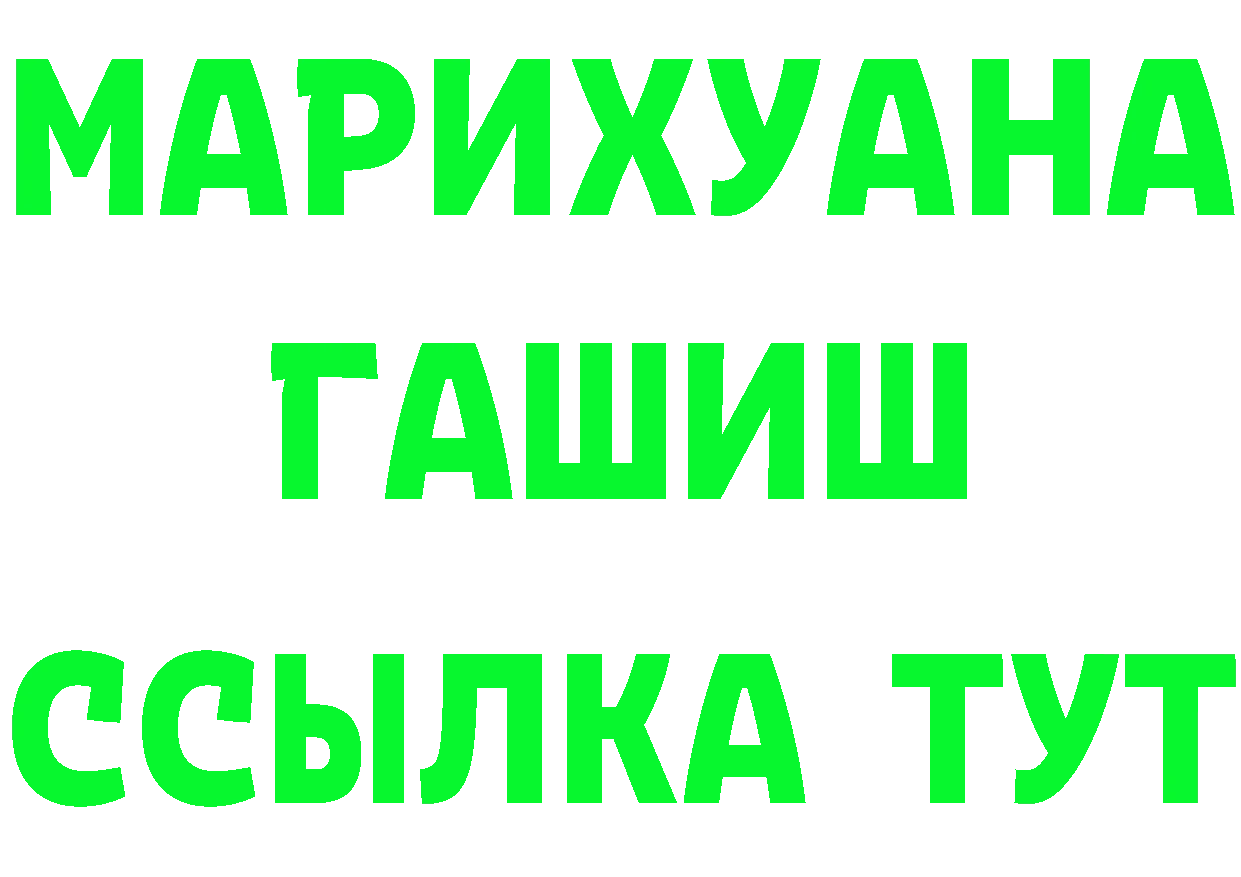 МАРИХУАНА
ГАШИШ
ССЫЛКА ТУТ